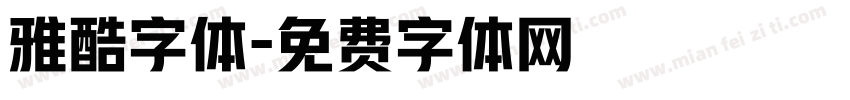 雅酷字体-免费字体网

www.mian fei zi ti.com